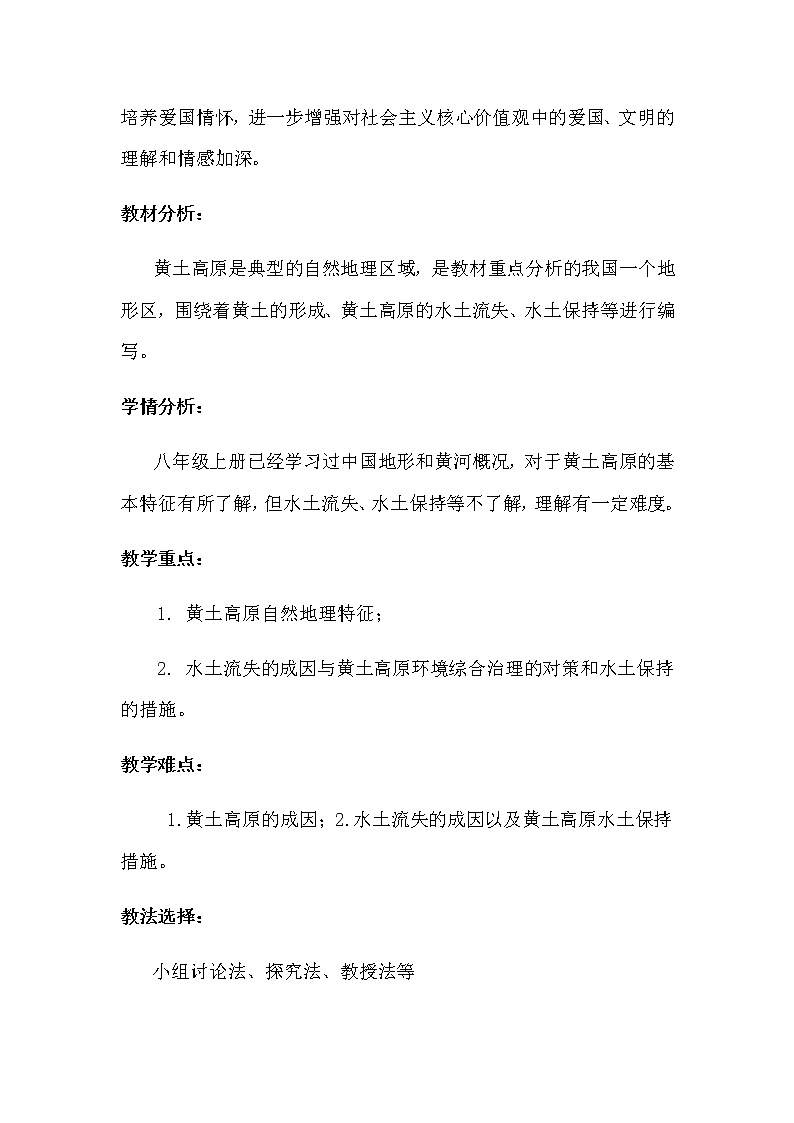 培养爱国情怀，进一步增强对社会主义核心价值观中的爱国、文明的理解和情感加深。

教材分析：

黄土高原是典型的自然地理区域，是教材重点分析的我国一个地形区，围绕着黄土的形成、黄土高原的水土流失、水土保持等进行编写。

学情分析：

八年级上册已经学习过中国地形和黄河概况，对于黄土高原的基本特征有所了解，但水土流失、水土保持等不了解，理解有一定难度。

教学重点：

1. 黄土高原自然地理特征；

2. 水土流失的成因与黄土高原环境综合治理的对策和水土保持的措施。

教学难点：

1.黄土高原的成因；2.水土流失的成因以及黄土高原水土保持措施。

教法选择：

小组讨论法、探究法、教授法等